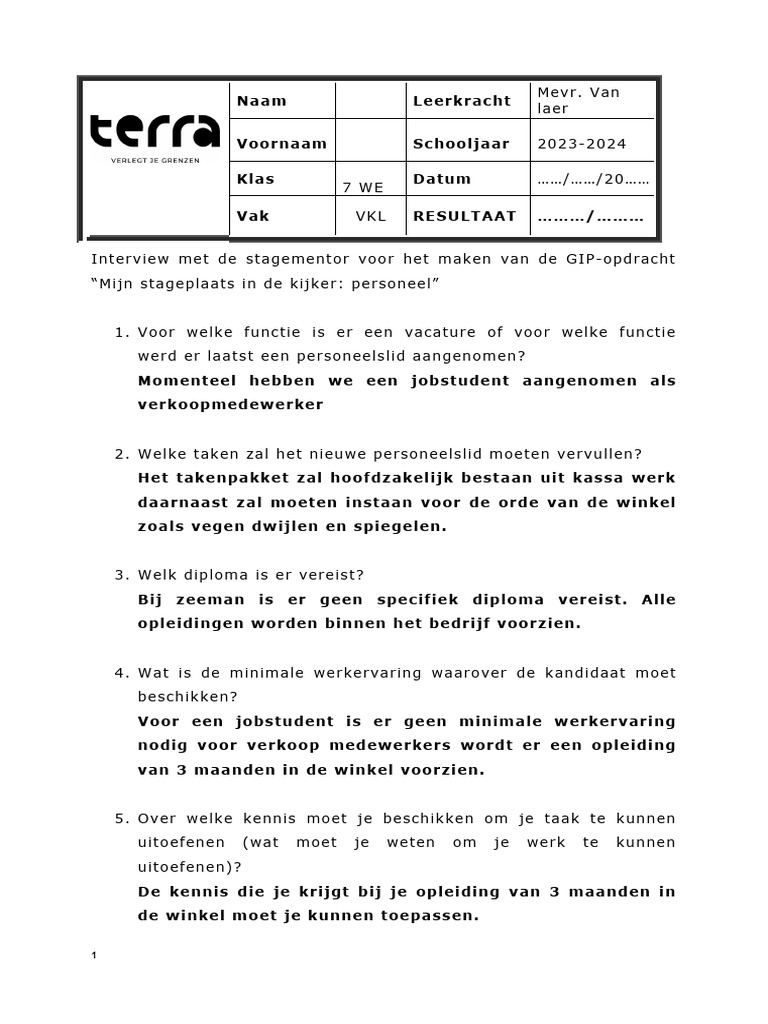 terra
VERLEGT JE GRENZEN

| Naam | | Leerkracht | Mevr. Van laer |
|---|---|---|---|
| Voornaam | | Schooljaar | 2023-2024 |
| Klas | 7 WE | Datum | ……/……/20…… |
| Vak | VKL | RESULTAAT | ………/……… |

Interview met de stagementor voor het maken van de GIP-opdracht "Mijn stageplaats in de kijker: personeel"

1. Voor welke functie is er een vacature of voor welke functie werd er laatst een personeelslid aangenomen?
Momenteel hebben we een jobstudent aangenomen als verkoopmedewerker

2. Welke taken zal het nieuwe personeelslid moeten vervullen?
Het takenpakket zal hoofdzakelijk bestaan uit kassa werk daarnaast zal moeten instaan voor de orde van de winkel zoals vegen dwijlen en spiegelen.

3. Welk diploma is er vereist?
Bij zeeman is er geen specifiek diploma vereist. Alle opleidingen worden binnen het bedrijf voorzien.

4. Wat is de minimale werkervaring waarover de kandidaat moet beschikken?
Voor een jobstudent is er geen minimale werkervaring nodig voor verkoop medewerkers wordt er een opleiding van 3 maanden in de winkel voorzien.

5. Over welke kennis moet je beschikken om je taak te kunnen uitoefenen (wat moet je weten om je werk te kunnen uitoefenen)?
De kennis die je krijgt bij je opleiding van 3 maanden in de winkel moet je kunnen toepassen.

1